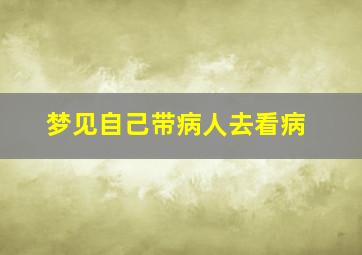 梦见自己带病人去看病